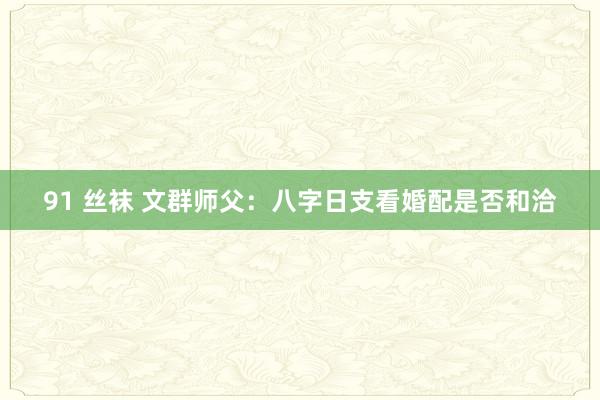 91 丝袜 文群师父：八字日支看婚配是否和洽